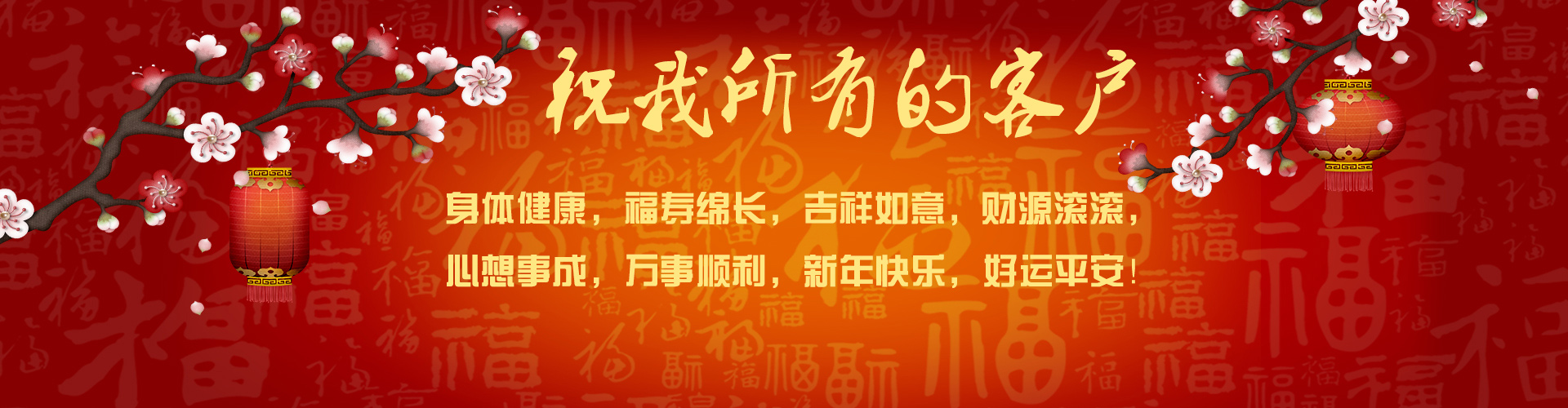 祝我所有的客户

身体健康，福寿绵长，吉祥如意，财源滚滚，
心想事成，万事顺利，新年快乐，好运平安！